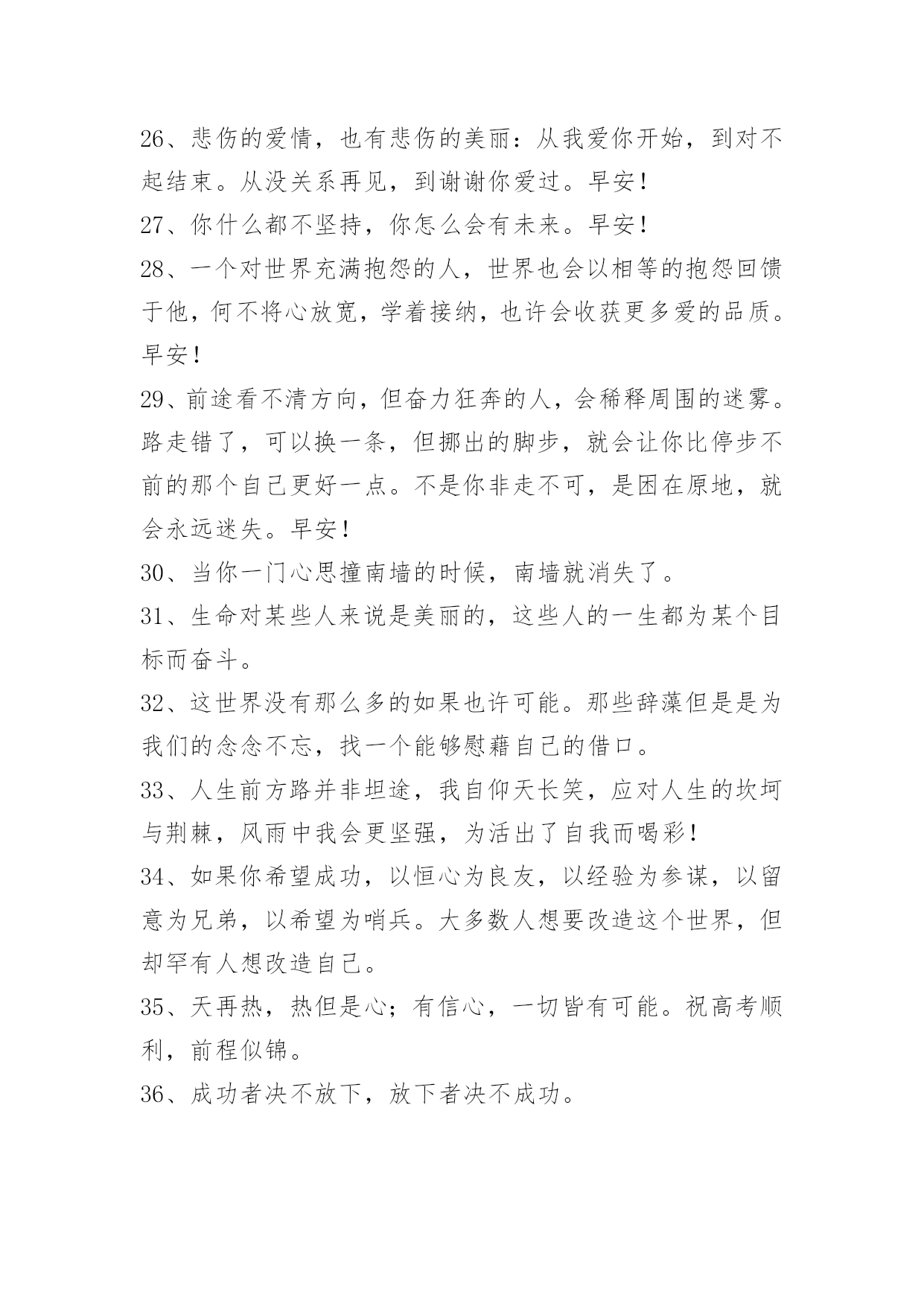 26、悲伤的爱情，也有悲伤的美丽：从我爱你开始，到对不起结束。从没关系再见，到谢谢你爱过。早安！

27、你什么都不坚持，你怎么会有未来。早安！

28、一个对世界充满抱怨的人，世界也会以相等的抱怨回馈于他，何不将心放宽，学着接纳，也许会收获更多爱的品质。早安！

29、前途看不清方向，但奋力狂奔的人，会稀释周围的迷雾。路走错了，可以换一条，但挪出的脚步，就会让你比停步不前的那个自己更好一点。不是你非走不可，是困在原地，就会永远迷失。早安！

30、当你一门心思撞南墙的时候，南墙就消失了。

31、生命对某些人来说是美丽的，这些人的一生都为某个目标而奋斗。

32、这世界没有那么多的如果也许可能。那些辞藻但是是为我们的念念不忘，找一个能够慰藉自己的借口。

33、人生前方路并非坦途，我自仰天长笑，应对人生的坎坷与荆棘，风雨中我会更坚强，为活出了自我而喝彩！

34、如果你希望成功，以恒心为良友，以经验为参谋，以留意为兄弟，以希望为哨兵。大多数人想要改造这个世界，但却罕有人想改造自己。

35、天再热，热但是心；有信心，一切皆有可能。祝高考顺利，前程似锦。

36、成功者决不放下，放下者决不成功。